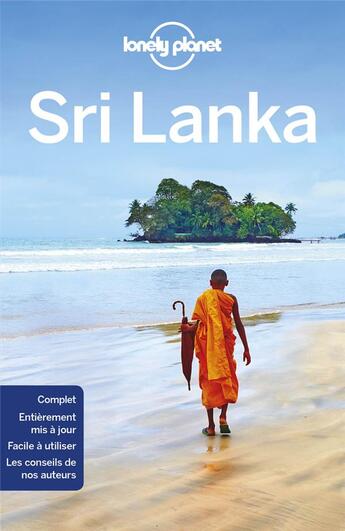 lonely planet

Sri Lanka

Complet

Entièrement mis à jour

Facile à utiliser

Les conseils de nos auteurs